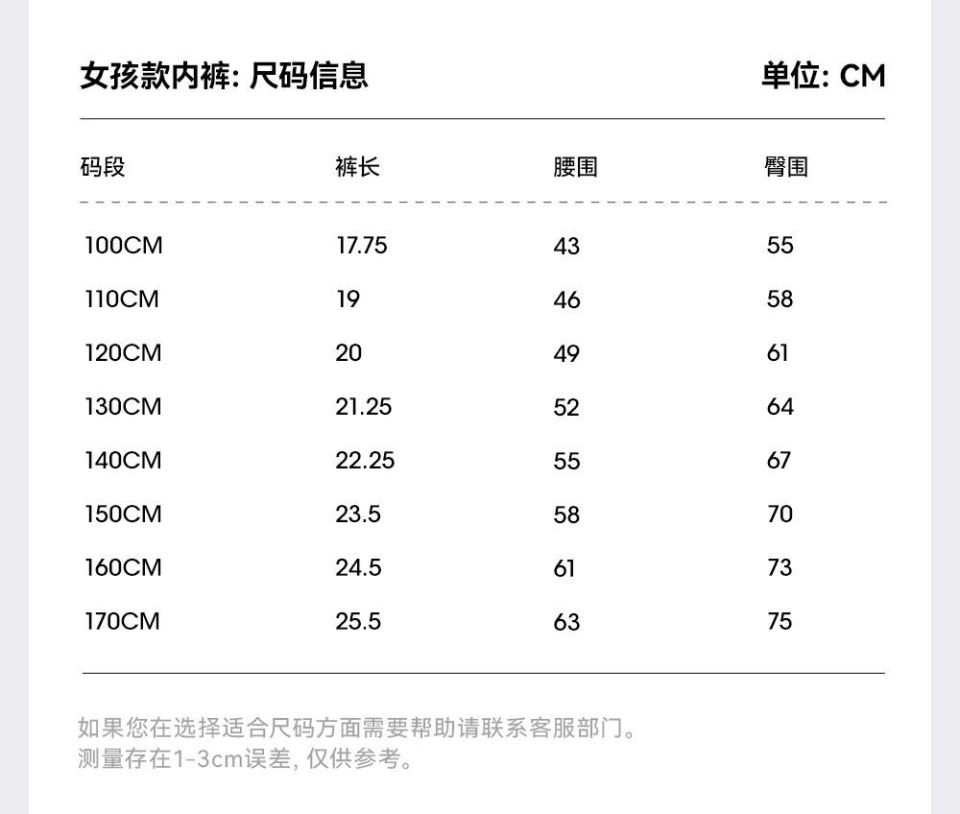 女孩款内裤: 尺码信息

单位: CM

| 码段 | 裤长 | 腰围 | 臀围 |
|---|---|---|---|
| 100CM | 17.75 | 43 | 55 |
| 110CM | 19 | 46 | 58 |
| 120CM | 20 | 49 | 61 |
| 130CM | 21.25 | 52 | 64 |
| 140CM | 22.25 | 55 | 67 |
| 150CM | 23.5 | 58 | 70 |
| 160CM | 24.5 | 61 | 73 |
| 170CM | 25.5 | 63 | 75 |

如果您在选择适合尺码方面需要帮助请联系客服部门。
测量存在1-3cm误差, 仅供参考。